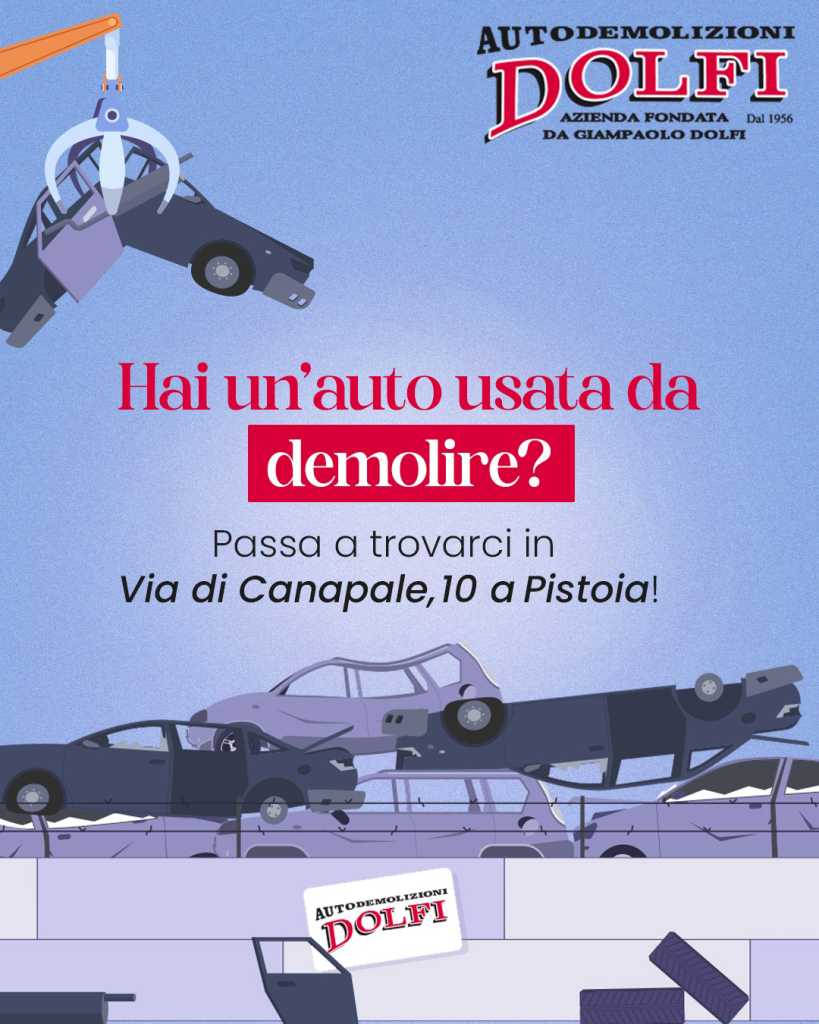 AUTODEMOLIZIONI
DOLFI
AZIENDA FONDATA DA GIAMPAOLO DOLFI
Dal 1956

Hai un'auto usata da demolire?

Passa a trovarci in Via di Canapale,10 a Pistoia!

AUTODEMOLIZIONI
DOLFI